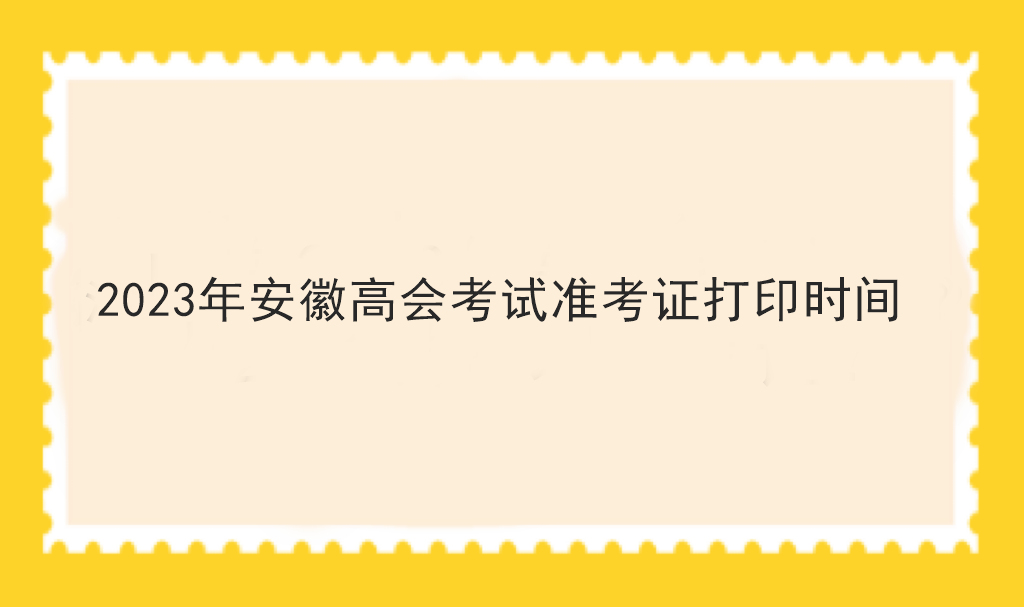 2023年安徽高会考试准考证打印时间